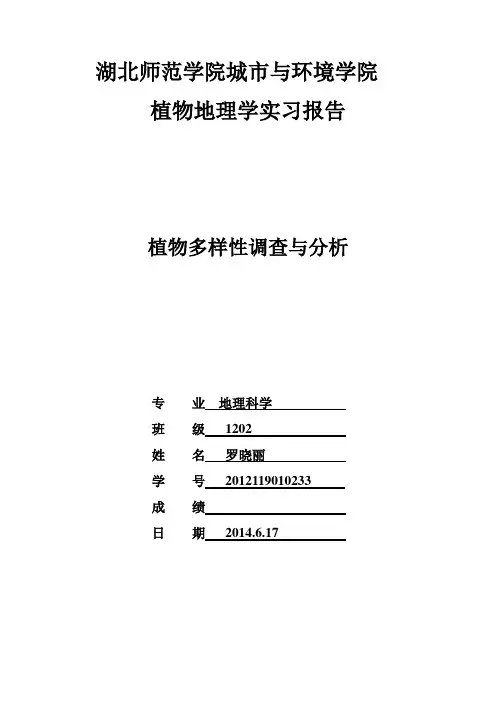 湖北师范学院城市与环境学院
植物地理学实习报告

植物多样性调查与分析

专　业　地理科学
班　级　1202
姓　名　罗晓丽
学　号　2012119010233
成　绩
日　期　2014.6.17